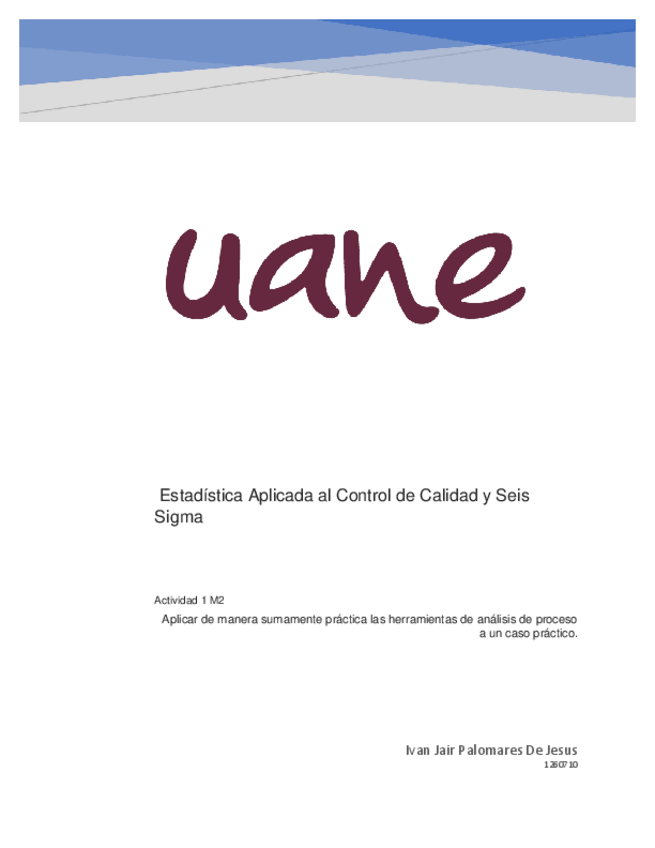 uane

Estadística Aplicada al Control de Calidad y Seis Sigma

Actividad 1 M2

Aplicar de manera sumamente práctica las herramientas de análisis de proceso a un caso práctico.

Ivan Jair Palomares De Jesus
1260710